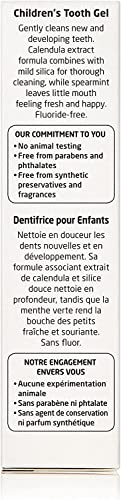 Children's Tooth Gel

Gently cleans new and developing teeth. Calendula extract formula combines with mild silica for thorough cleaning, while spearmint leaves little mouth feeling fresh and happy. Fluoride-free.

OUR COMMITMENT TO YOU
• No animal testing
• Free from parabens and phthalates
• Free from synthetic preservatives and fragrances

Dentifrice pour Enfants

Nettoie en douceur les dents nouvelles et en développement. Sa formule associant extrait de calendula et silice douce nettoie en profondeur, tandis que la menthe verte rend la bouche des petits fraîche et souriante. Sans fluor.

NOTRE ENGAGEMENT ENVERS VOUS
• Aucune expérimentation animale
• Sans parabène ni phtalate
• Sans agent de conservation ni parfum synthétique